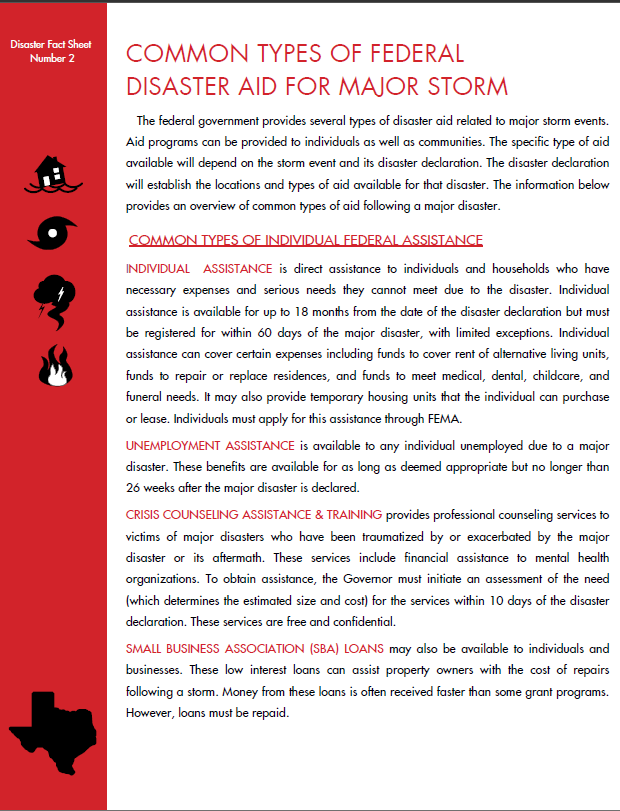 Disaster Fact Sheet
Number 2

COMMON TYPES OF FEDERAL DISASTER AID FOR MAJOR STORM

The federal government provides several types of disaster aid related to major storm events. Aid programs can be provided to individuals as well as communities. The specific type of aid available will depend on the storm event and its disaster declaration. The disaster declaration will establish the locations and types of aid available for that disaster. The information below provides an overview of common types of aid following a major disaster.

COMMON TYPES OF INDIVIDUAL FEDERAL ASSISTANCE

INDIVIDUAL ASSISTANCE is direct assistance to individuals and households who have necessary expenses and serious needs they cannot meet due to the disaster. Individual assistance is available for up to 18 months from the date of the disaster declaration but must be registered for within 60 days of the major disaster, with limited exceptions. Individual assistance can cover certain expenses including funds to cover rent of alternative living units, funds to repair or replace residences, and funds to meet medical, dental, childcare, and funeral needs. It may also provide temporary housing units that the individual can purchase or lease. Individuals must apply for this assistance through FEMA.

UNEMPLOYMENT ASSISTANCE is available to any individual unemployed due to a major disaster. These benefits are available for as long as deemed appropriate but no longer than 26 weeks after the major disaster is declared.

CRISIS COUNSELING ASSISTANCE & TRAINING provides professional counseling services to victims of major disasters who have been traumatized by or exacerbated by the major disaster or its aftermath. These services include financial assistance to mental health organizations. To obtain assistance, the Governor must initiate an assessment of the need (which determines the estimated size and cost) for the services within 10 days of the disaster declaration. These services are free and confidential.

SMALL BUSINESS ASSOCIATION (SBA) LOANS may also be available to individuals and businesses. These low interest loans can assist property owners with the cost of repairs following a storm. Money from these loans is often received faster than some grant programs. However, loans must be repaid.